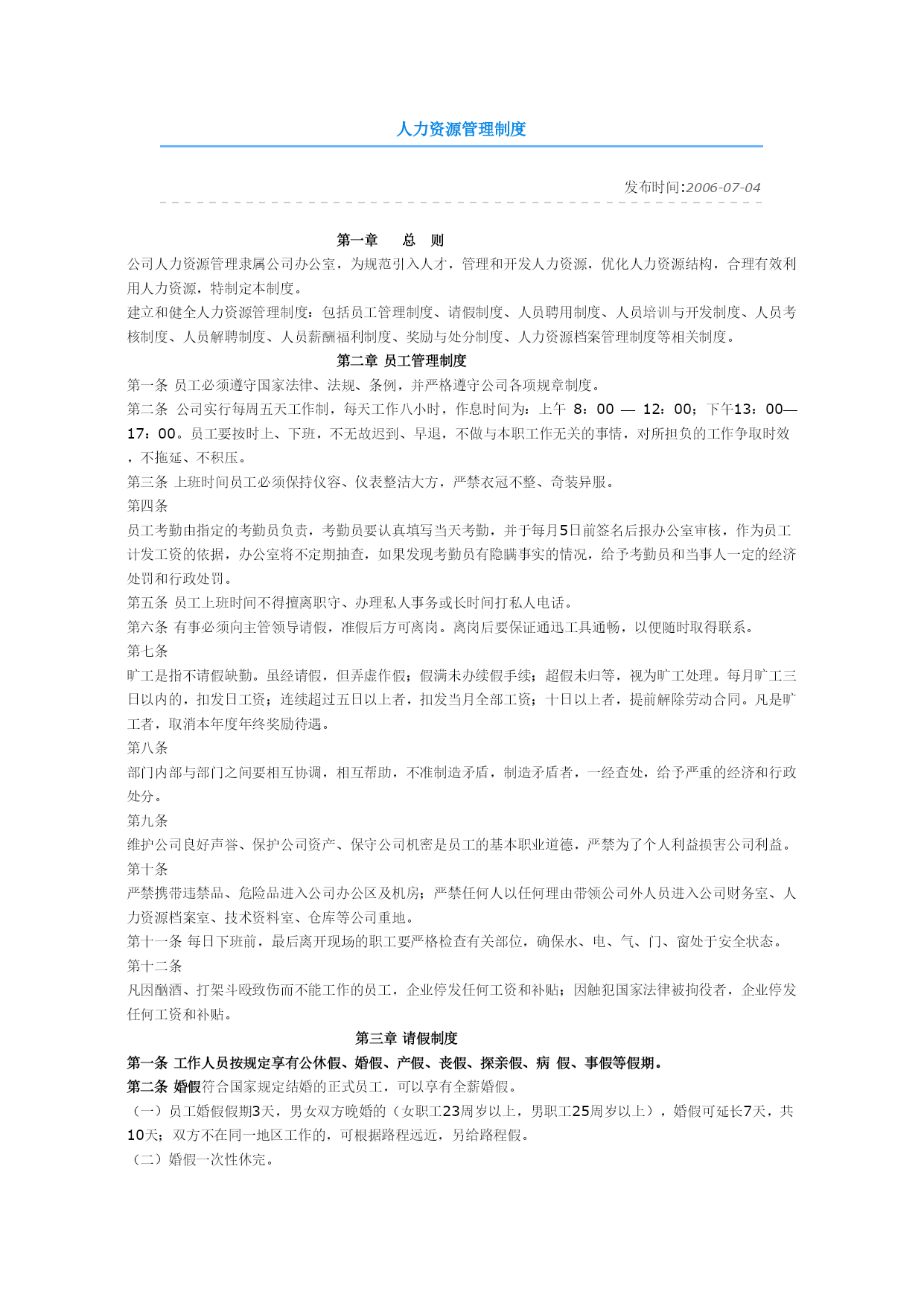 人力资源管理制度

发布时间:2006-07-04

第一章　总　则

公司人力资源管理隶属公司办公室，为规范引入人才，管理和开发人力资源，优化人力资源结构，合理有效利用人力资源，特制定本制度。

建立和健全人力资源管理制度：包括员工管理制度、请假制度、人员聘用制度、人员培训与开发制度、人员考核制度、人员解聘制度、人员薪酬福利制度、奖励与处分制度、人力资源档案管理制度等相关制度。

第二章 员工管理制度

第一条 员工必须遵守国家法律、法规、条例，并严格遵守公司各项规章制度。

第二条 公司实行每周五天工作制，每天工作八小时，作息时间为：上午 8：00 — 12：00；下午13：00—17：00。员工要按时上、下班，不无故迟到、早退，不做与本职工作无关的事情，对所担负的工作争取时效，不拖延、不积压。

第三条 上班时间员工必须保持仪容、仪表整洁大方，严禁衣冠不整、奇装异服。

第四条

员工考勤由指定的考勤员负责，考勤员要认真填写当天考勤，并于每月5日前签名后报办公室审核，作为员工计发工资的依据，办公室将不定期抽查，如果发现考勤员有隐瞒事实的情况，给予考勤员和当事人一定的经济处罚和行政处罚。

第五条 员工上班时间不得擅离职守、办理私人事务或长时间打私人电话。

第六条 有事必须向主管领导请假，准假后方可离岗。离岗后要保证通迅工具通畅，以便随时取得联系。

第七条

旷工是指不请假缺勤。虽经请假，但弄虚作假；假满未办续假手续；超假未归等，视为旷工处理。每月旷工三日以内的，扣发日工资；连续超过五日以上者，扣发当月全部工资；十日以上者，提前解除劳动合同。凡是旷工者，取消本年度年终奖励待遇。

第八条

部门内部与部门之间要相互协调，相互帮助，不准制造矛盾，制造矛盾者，一经查处，给予严重的经济和行政处分。

第九条

维护公司良好声誉、保护公司资产、保守公司机密是员工的基本职业道德，严禁为了个人利益损害公司利益。

第十条

严禁携带违禁品、危险品进入公司办公区及机房；严禁任何人以任何理由带领公司外人员进入公司财务室、人力资源档案室、技术资料室、仓库等公司重地。

第十一条 每日下班前，最后离开现场的职工要严格检查有关部位，确保水、电、气、门、窗处于安全状态。

第十二条

凡因酗酒、打架斗殴致伤而不能工作的员工，企业停发任何工资和补贴；因触犯国家法律被拘役者，企业停发任何工资和补贴。

第三章 请假制度

第一条 工作人员按规定享有公休假、婚假、产假、丧假、探亲假、病 假、事假等假期。

第二条 婚假符合国家规定结婚的正式员工，可以享有全薪婚假。

（一）员工婚假假期3天，男女双方晚婚的（女职工23周岁以上，男职工25周岁以上），婚假可延长7天，共10天；双方不在同一地区工作的，可根据路程远近，另给路程假。

（二）婚假一次性休完。